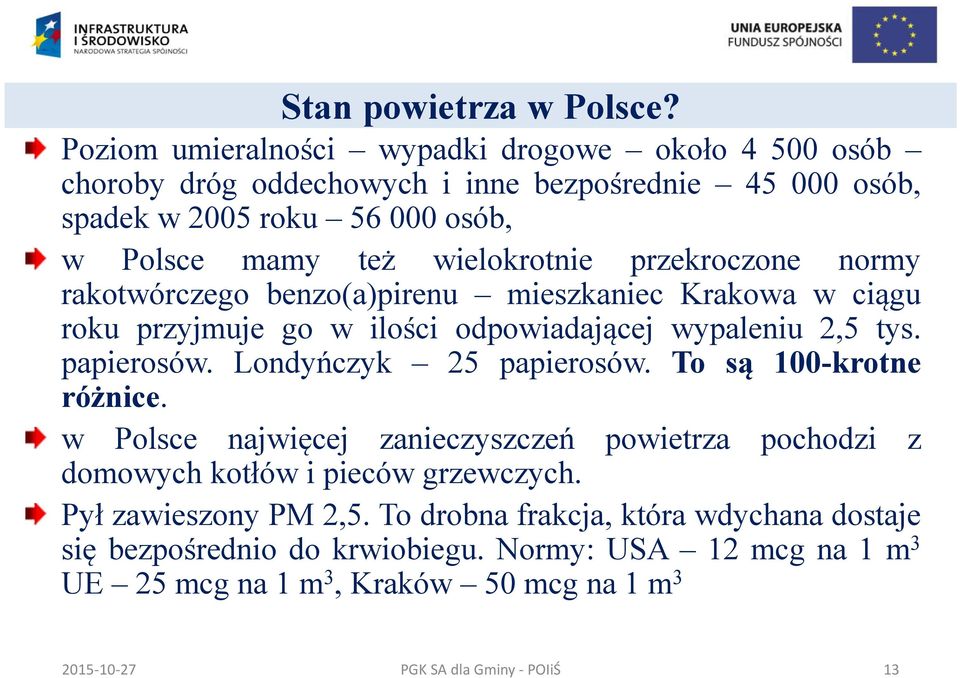 INFRASTRUKTURA I ŚRODOWISKO
NARODOWA STRATEGIA SPÓJNOŚCI

UNIA EUROPEJSKA
FUNDUSZ SPÓJNOŚCI

Stan powietrza w Polsce?

Poziom umieralności – wypadki drogowe – około 4 500 osób – choroby dróg oddechowych i inne bezpośrednie – 45 000 osób, spadek w 2005 roku – 56 000 osób,

w Polsce mamy też wielokrotnie przekroczone normy rakotwórczego benzo(a)pirenu – mieszkaniec Krakowa w ciągu roku przyjmuje go w ilości odpowiadającej wypaleniu 2,5 tys. papierosów. Londyńczyk – 25 papierosów. To są 100-krotne różnice.

w Polsce najwięcej zanieczyszczeń powietrza pochodzi z domowych kotłów i pieców grzewczych.

Pył zawieszony PM 2,5. To drobna frakcja, która wdychana dostaje się bezpośrednio do krwiobiegu. Normy: USA – 12 mcg na 1 $m^3$ UE – 25 mcg na 1 $m^3$, Kraków – 50 mcg na 1 $m^3$

2015-10-27
PGK SA dla Gminy - POIiŚ
13